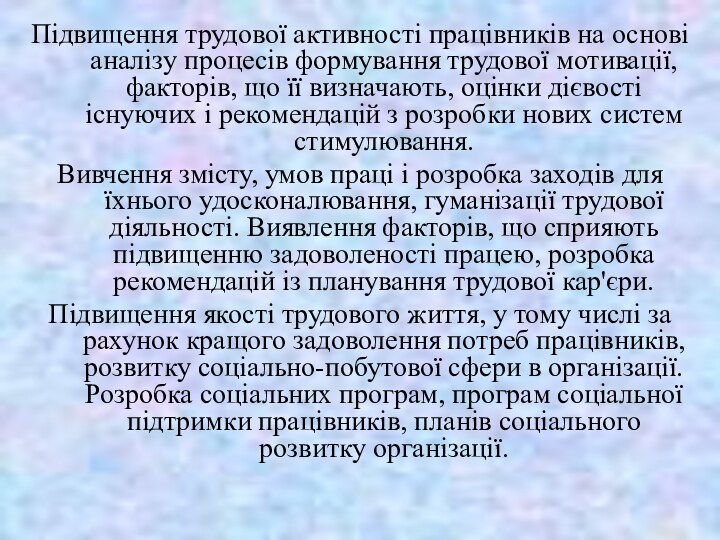 Підвищення трудової активності працівників на основі аналізу процесів формування трудової мотивації, факторів, що її визначають, оцінки дієвості існуючих і рекомендацій з розробки нових систем стимулювання.

Вивчення змісту, умов праці і розробка заходів для їхнього удосконалювання, гуманізації трудової діяльності. Виявлення факторів, що сприяють підвищенню задоволеності працею, розробка рекомендацій із планування трудової кар'єри.

Підвищення якості трудового життя, у тому числі за рахунок кращого задоволення потреб працівників, розвитку соціально-побутової сфери в організації. Розробка соціальних програм, програм соціальної підтримки працівників, планів соціального розвитку організації.